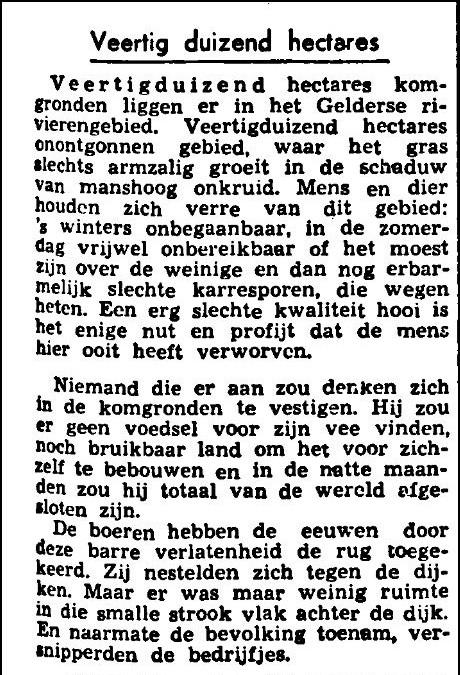 Veertig duizend hectares

Veertigduizend hectares komgronden liggen er in het Gelderse rivierengebied. Veertigduizend hectares onontgonnen gebied, waar het gras slechts armzalig groeit in de schaduw van manshoog onkruid. Mens en dier houden zich verre van dit gebied: 's winters onbegaanbaar, in de zomerdag vrijwel onbereikbaar of het moest zijn over de weinige en dan nog erbarmelijk slechte karresporen, die wegen heten. Een erg slechte kwaliteit hooi is het enige nut en profijt dat de mens hier ooit heeft verworven.

Niemand die er aan zou denken zich in de komgronden te vestigen. Hij zou er geen voedsel voor zijn vee vinden, noch bruikbaar land om het voor zichzelf te bebouwen en in de natte maanden zou hij totaal van de wereld afgesloten zijn.

De boeren hebben de eeuwen door deze barre verlatenheid de rug toegekeerd. Zij nestelden zich tegen de dijken. Maar er was maar weinig ruimte in die smalle strook vlak achter de dijk. En naarmate de bevolking toenam, versnipperden de bedrijfjes.